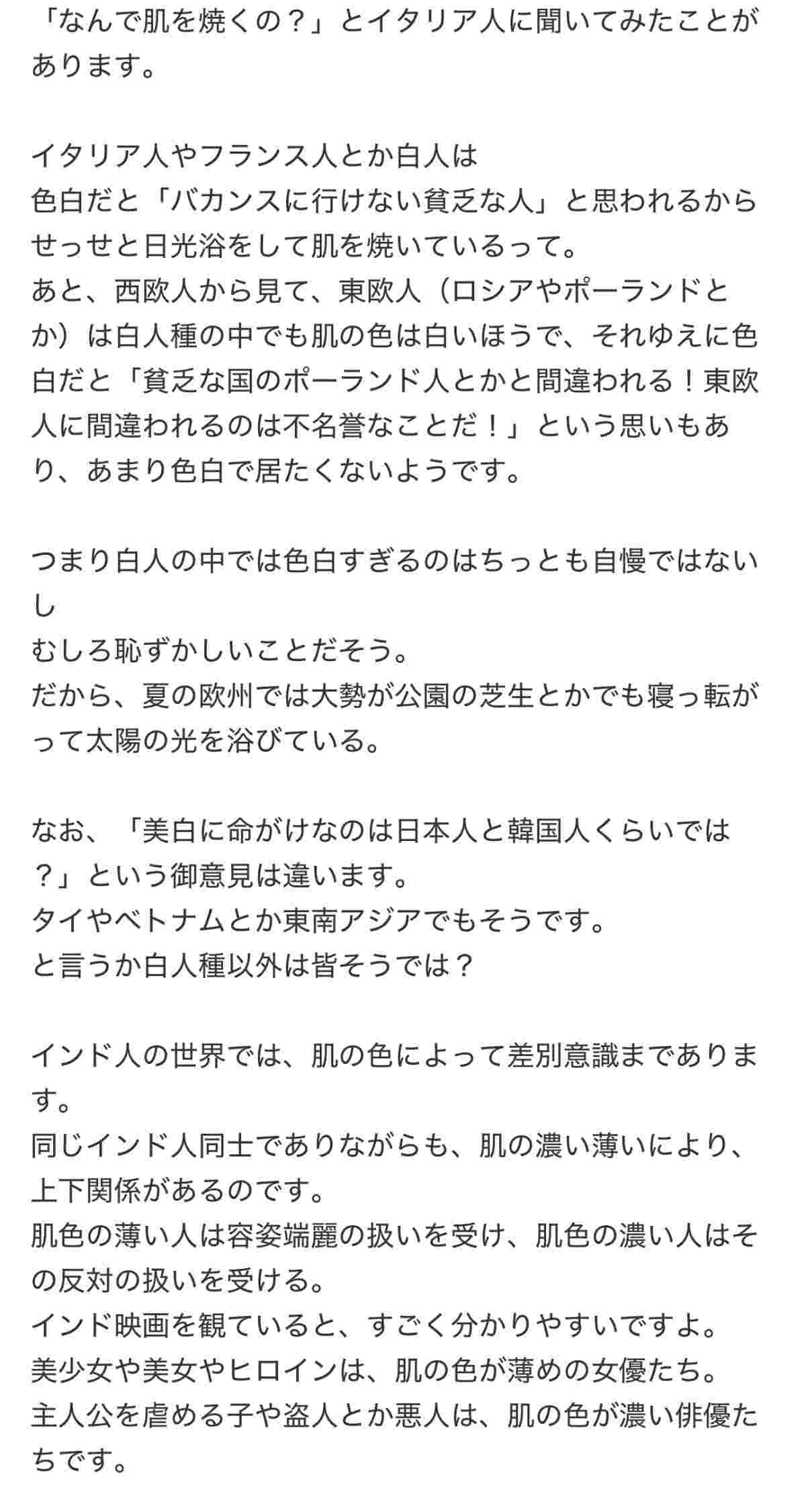 「なんで肌を焼くの？」とイタリア人に聞いてみたことがあります。

イタリア人やフランス人とか白人は
色白だと「バカンスに行けない貧乏な人」と思われるから
せっせと日光浴をして肌を焼いているって。
あと、西欧人から見て、東欧人（ロシアやポーランドとか）は白人種の中でも肌の色は白いほうで、それゆえに色白だと「貧乏な国のポーランド人とかと間違われる！東欧人に間違われるのは不名誉なことだ！」という思いもあり、あまり色白で居たくないようです。

つまり白人の中では色白すぎるのはちっとも自慢ではないし
むしろ恥ずかしいことだそう。
だから、夏の欧州では大勢が公園の芝生とかでも寝っ転がって太陽の光を浴びている。

なお、「美白に命がけなのは日本人と韓国人くらいでは？」という御意見は違います。
タイやベトナムとか東南アジアでもそうです。
と言うか白人種以外は皆そうでは？

インド人の世界では、肌の色によって差別意識まであります。
同じインド人同士でありながらも、肌の濃い薄いにより、上下関係があるのです。
肌色の薄い人は容姿端麗の扱いを受け、肌色の濃い人はその反対の扱いを受ける。
インド映画を観ていると、すごく分かりやすいですよ。
美少女や美女やヒロインは、肌の色が薄めの女優たち。
主人公を虐める子や盗人とか悪人は、肌の色が濃い俳優たちです。